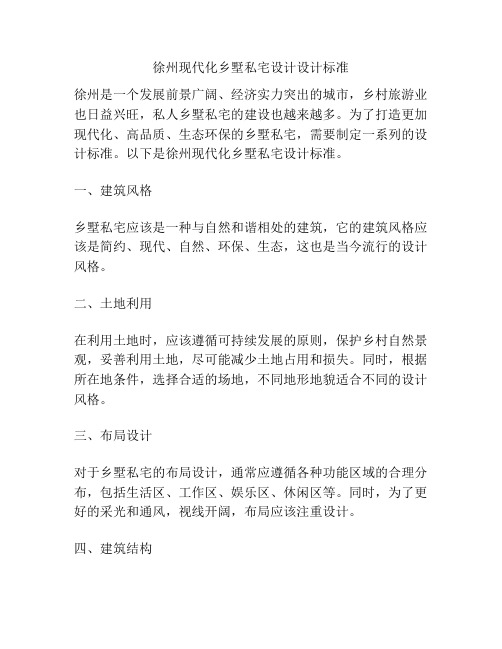 徐州现代化乡墅私宅设计设计标准

徐州是一个发展前景广阔、经济实力突出的城市，乡村旅游业也日益兴旺，私人乡墅私宅的建设也越来越多。为了打造更加现代化、高品质、生态环保的乡墅私宅，需要制定一系列的设计标准。以下是徐州现代化乡墅私宅设计标准。

一、建筑风格

乡墅私宅应该是一种与自然和谐相处的建筑，它的建筑风格应该是简约、现代、自然、环保、生态，这也是当今流行的设计风格。

二、土地利用

在利用土地时，应该遵循可持续发展的原则，保护乡村自然景观，妥善利用土地，尽可能减少土地占用和损失。同时，根据所在地条件，选择合适的场地，不同地形地貌适合不同的设计风格。

三、布局设计

对于乡墅私宅的布局设计，通常应遵循各种功能区域的合理分布，包括生活区、工作区、娱乐区、休闲区等。同时，为了更好的采光和通风，视线开阔，布局应该注重设计。

四、建筑结构